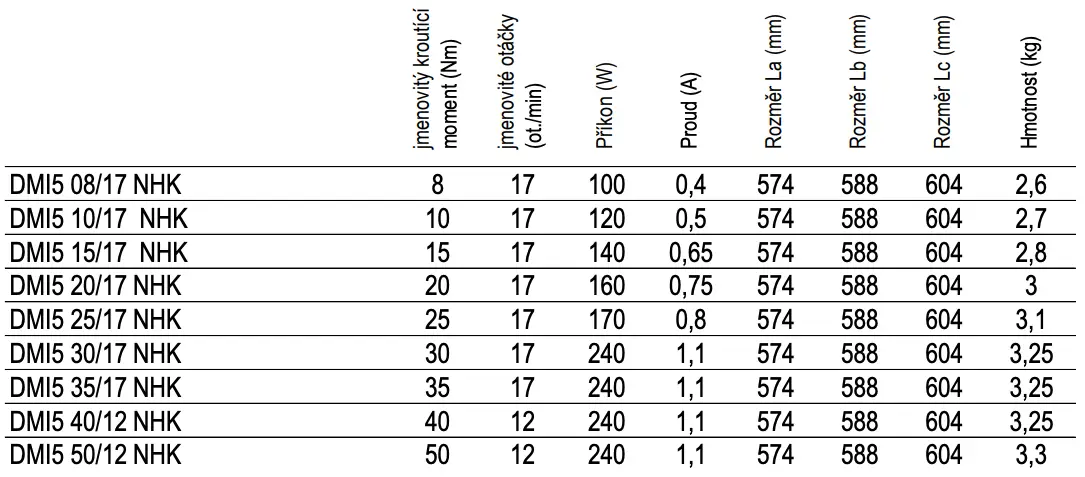 |  | jmenovitý kroutící moment (Nm) | jmenovité otáčky (ot./min) | Příkon (W) | Proud (A) | Rozměr La (mm) | Rozměr Lb (mm) | Rozměr Lc (mm) | Hmotnost (kg) |
|---|---|---|---|---|---|---|---|---|
| DMI5 08/17 NHK | 8 | 17 | 100 | 0,4 | 574 | 588 | 604 | 2,6 |
| DMI5 10/17 NHK | 10 | 17 | 120 | 0,5 | 574 | 588 | 604 | 2,7 |
| DMI5 15/17 NHK | 15 | 17 | 140 | 0,65 | 574 | 588 | 604 | 2,8 |
| DMI5 20/17 NHK | 20 | 17 | 160 | 0,75 | 574 | 588 | 604 | 3 |
| DMI5 25/17 NHK | 25 | 17 | 170 | 0,8 | 574 | 588 | 604 | 3,1 |
| DMI5 30/17 NHK | 30 | 17 | 240 | 1,1 | 574 | 588 | 604 | 3,25 |
| DMI5 35/17 NHK | 35 | 17 | 240 | 1,1 | 574 | 588 | 604 | 3,25 |
| DMI5 40/12 NHK | 40 | 12 | 240 | 1,1 | 574 | 588 | 604 | 3,25 |
| DMI5 50/12 NHK | 50 | 12 | 240 | 1,1 | 574 | 588 | 604 | 3,3 |